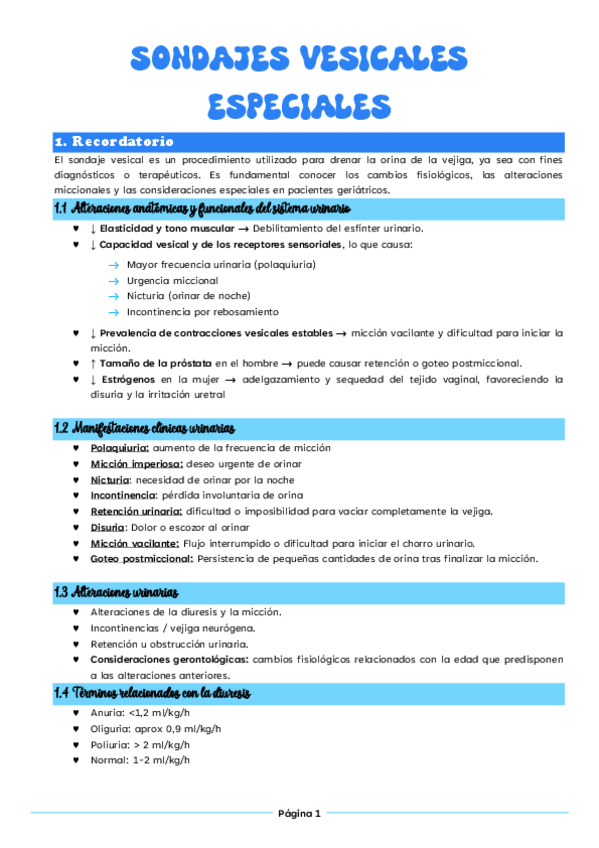 SONDAJES VESICALES ESPECIALES

1. Recordatorio

El sondaje vesical es un procedimiento utilizado para drenar la orina de la vejiga, ya sea con fines diagnósticos o terapéuticos. Es fundamental conocer los cambios fisiológicos, las alteraciones miccionales y las consideraciones especiales en pacientes geriátricos.

1.1 Alteraciones anatómicas y funcionales del sistema urinario

♥ ↓ Elasticidad y tono muscular → Debilitamiento del esfínter urinario.
♥ ↓ Capacidad vesical y de los receptores sensoriales, lo que causa:
→ Mayor frecuencia urinaria (polaquiuria)
→ Urgencia miccional
→ Nicturia (orinar de noche)
→ Incontinencia por rebosamiento
♥ ↓ Prevalencia de contracciones vesicales estables → micción vacilante y dificultad para iniciar la micción.
♥ ↑ Tamaño de la próstata en el hombre → puede causar retención o goteo postmiccional.
♥ ↓ Estrógenos en la mujer → adelgazamiento y sequedad del tejido vaginal, favoreciendo la disuria y la irritación uretral

1.2 Manifestaciones clínicas urinarias

♥ Polaquiuria: aumento de la frecuencia de micción
♥ Micción imperiosa: deseo urgente de orinar
♥ Nicturia: necesidad de orinar por la noche
♥ Incontinencia: pérdida involuntaria de orina
♥ Retención urinaria: dificultad o imposibilidad para vaciar completamente la vejiga.
♥ Disuria: Dolor o escozor al orinar
♥ Micción vacilante: Flujo interrumpido o dificultad para iniciar el chorro urinario.
♥ Goteo postmiccional: Persistencia de pequeñas cantidades de orina tras finalizar la micción.

1.3 Alteraciones urinarias

♥ Alteraciones de la diuresis y la micción.
♥ Incontinencias / vejiga neurógena.
♥ Retención u obstrucción urinaria.
♥ Consideraciones gerontológicas: cambios fisiológicos relacionados con la edad que predisponen a las alteraciones anteriores.

1.4 Términos relacionados con la diuresis

♥ Anuria: <1,2 ml/kg/h
♥ Oliguria: aprox 0,9 ml/kg/h
♥ Poliuria: > 2 ml/kg/h
♥ Normal: 1-2 ml/kg/h

Página 1